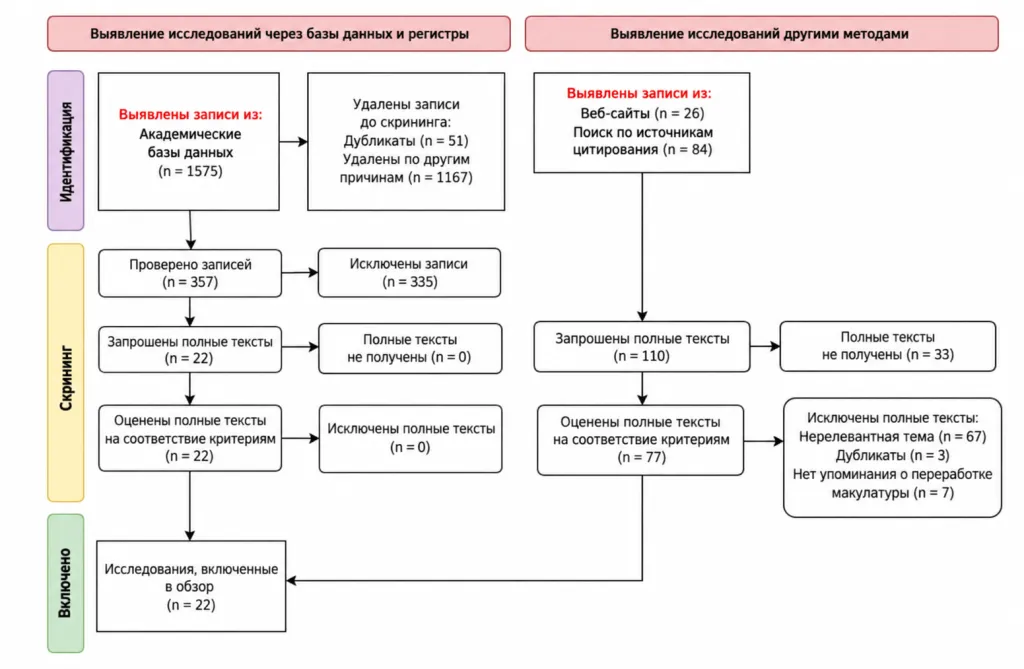 Выявление исследований через базы данных и регистры

Выявление исследований другими методами

Идентификация

Выявлены записи из:
Академические базы данных
(n = 1575)

Удалены записи до скрининга:
Дубликаты (n = 51)
Удалены по другим причинам (n = 1167)

Выявлены записи из:
Веб-сайты (n = 26)
Поиск по источникам цитирования (n = 84)

Скрининг

Проверено записей
(n = 357)

Исключены записи
(n = 335)

Запрошены полные тексты
(n = 22)

Полные тексты
не получены (n = 0)

Запрошены полные тексты
(n = 110)

Полные тексты
не получены (n = 33)

Оценены полные тексты
на соответствие критериям
(n = 22)

Исключены полные тексты
(n = 0)

Оценены полные тексты
на соответствие критериям
(n = 77)

Исключены полные тексты:
Нерелевантная тема (n = 67)
Дубликаты (n = 3)
Нет упоминания о переработке макулатуры (n = 7)

Включено

Исследования, включенные в обзор
(n = 22)